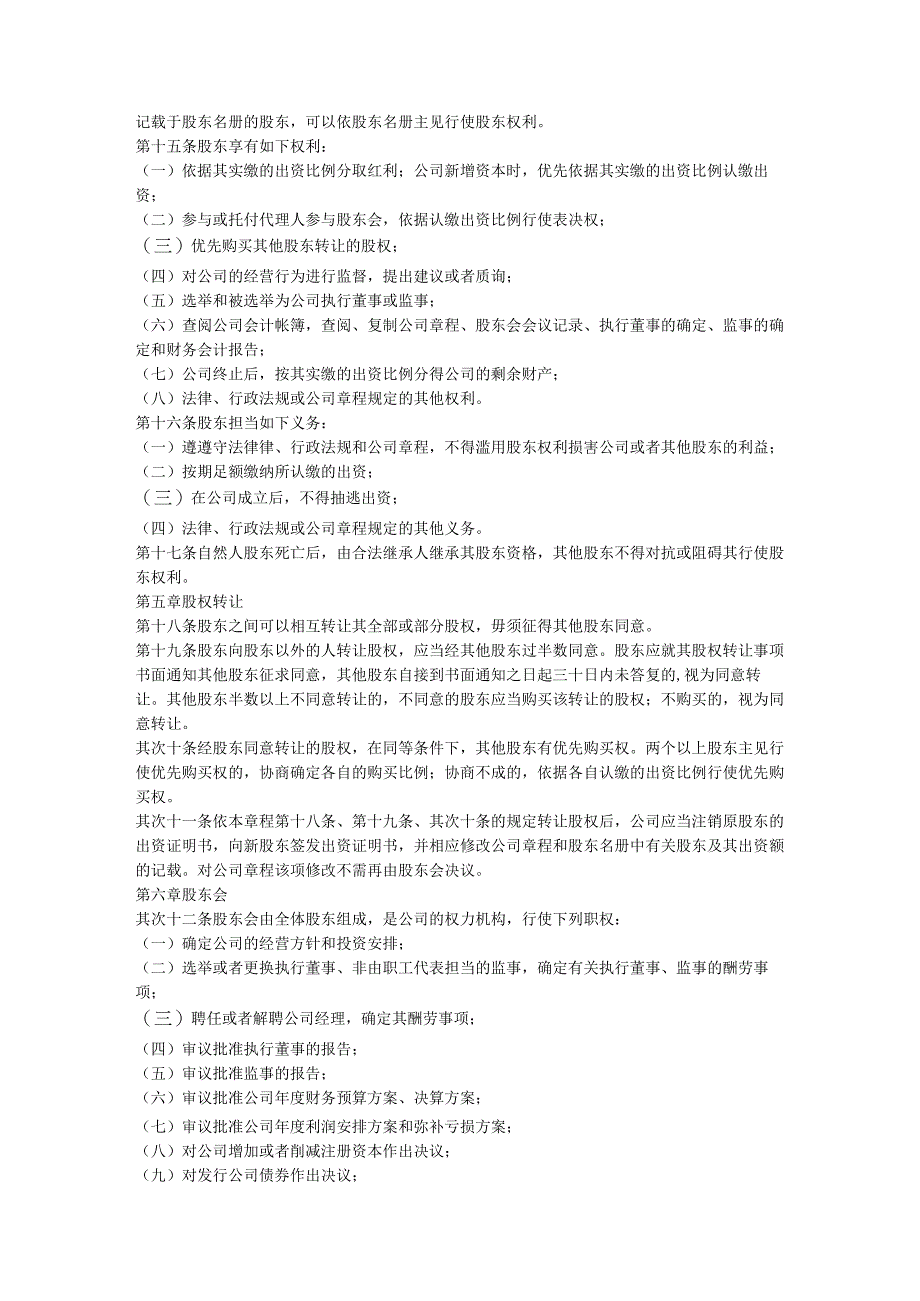 记载于股东名册的股东，可以依股东名册主见行使股东权利。
第十五条股东享有如下权利：
（一）依据其实缴的出资比例分取红利；公司新增资本时，优先依据其实缴的出资比例认缴出资；
（二）参与或托付代理人参与股东会，依据认缴出资比例行使表决权；
（三）优先购买其他股东转让的股权；
（四）对公司的经营行为进行监督，提出建议或者质询；
（五）选举和被选举为公司执行董事或监事；
（六）查阅公司会计帐簿，查阅、复制公司章程、股东会会议记录、执行董事的确定、监事的确定和财务会计报告；
（七）公司终止后，按其实缴的出资比例分得公司的剩余财产；
（八）法律、行政法规或公司章程规定的其他权利。
第十六条股东担当如下义务：
（一）遵遵守法律律、行政法规和公司章程，不得滥用股东权利损害公司或者其他股东的利益；
（二）按期足额缴纳所认缴的出资；
（三）在公司成立后，不得抽逃出资；
（四）法律、行政法规或公司章程规定的其他义务。
第十七条自然人股东死亡后，由合法继承人继承其股东资格，其他股东不得对抗或阻碍其行使股东权利。
第五章股权转让
第十八条股东之间可以相互转让其全部或部分股权，毋须征得其他股东同意。
第十九条股东向股东以外的人转让股权，应当经其他股东过半数同意。股东应就其股权转让事项书面通知其他股东征求同意，其他股东自接到书面通知之日起三十日内未答复的,视为同意转让。其他股东半数以上不同意转让的，不同意的股东应当购买该转让的股权；不购买的，视为同意转让。
其次十条经股东同意转让的股权，在同等条件下，其他股东有优先购买权。两个以上股东主见行使优先购买权的，协商确定各自的购买比例；协商不成的，依据各自认缴的出资比例行使优先购买权。
其次十一条依本章程第十八条、第十九条、其次十条的规定转让股权后，公司应当注销原股东的出资证明书，向新股东签发出资证明书，并相应修改公司章程和股东名册中有关股东及其出资额的记载。对公司章程该项修改不需再由股东会决议。
第六章股东会
其次十二条股东会由全体股东组成，是公司的权力机构，行使下列职权：
（一）确定公司的经营方针和投资安排；
（二）选举或者更换执行董事、非由职工代表担当的监事，确定有关执行董事、监事的酬劳事项；
（三）聘任或者解聘公司经理，确定其酬劳事项；
（四）审议批准执行董事的报告；
（五）审议批准监事的报告；
（六）审议批准公司年度财务预算方案、决算方案；
（七）审议批准公司年度利润安排方案和弥补亏损方案；
（八）对公司增加或者削减注册资本作出决议；
（九）对发行公司债券作出决议；